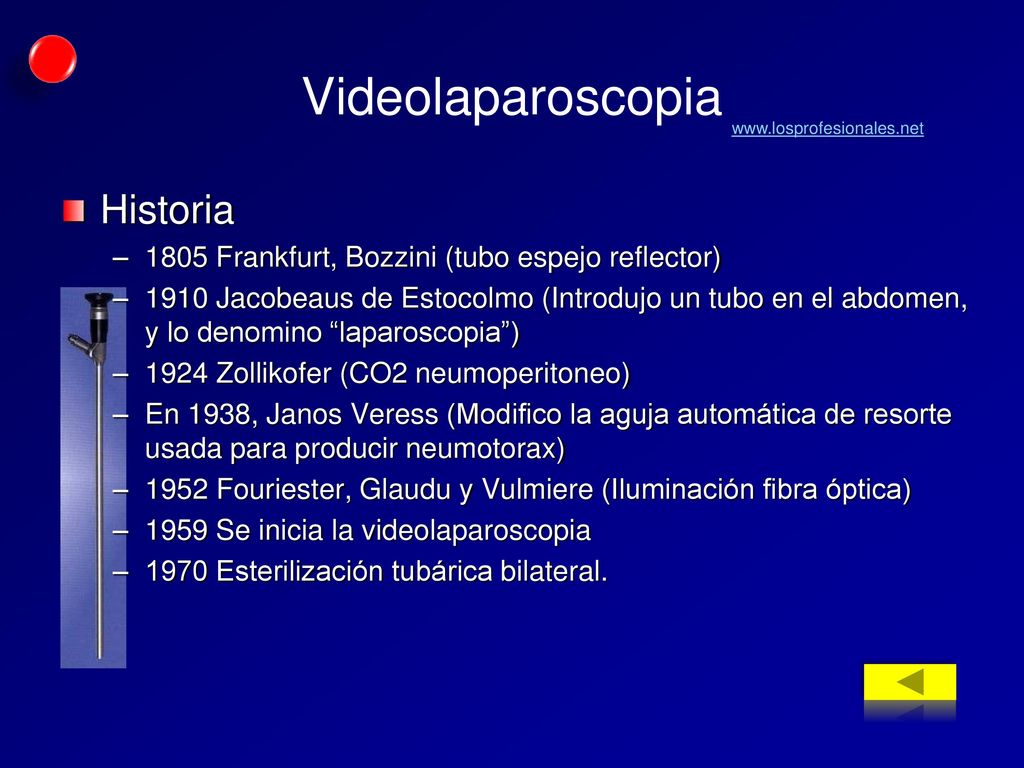 Videolaparoscopia

www.losprofesionales.net

Historia

– 1805 Frankfurt, Bozzini (tubo espejo reflector)
– 1910 Jacobeaus de Estocolmo (Introdujo un tubo en el abdomen, y lo denomino “laparoscopia”)
– 1924 Zollikofer (CO2 neumoperitoneo)
– En 1938, Janos Veress (Modifico la aguja automática de resorte usada para producir neumotorax)
– 1952 Fouriester, Glaudu y Vulmiere (Iluminación fibra óptica)
– 1959 Se inicia la videolaparoscopia
– 1970 Esterilización tubárica bilateral.